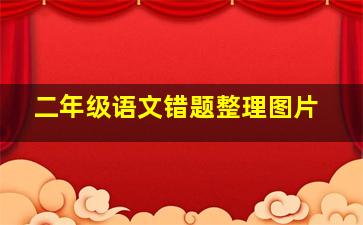 二年级语文错题整理图片